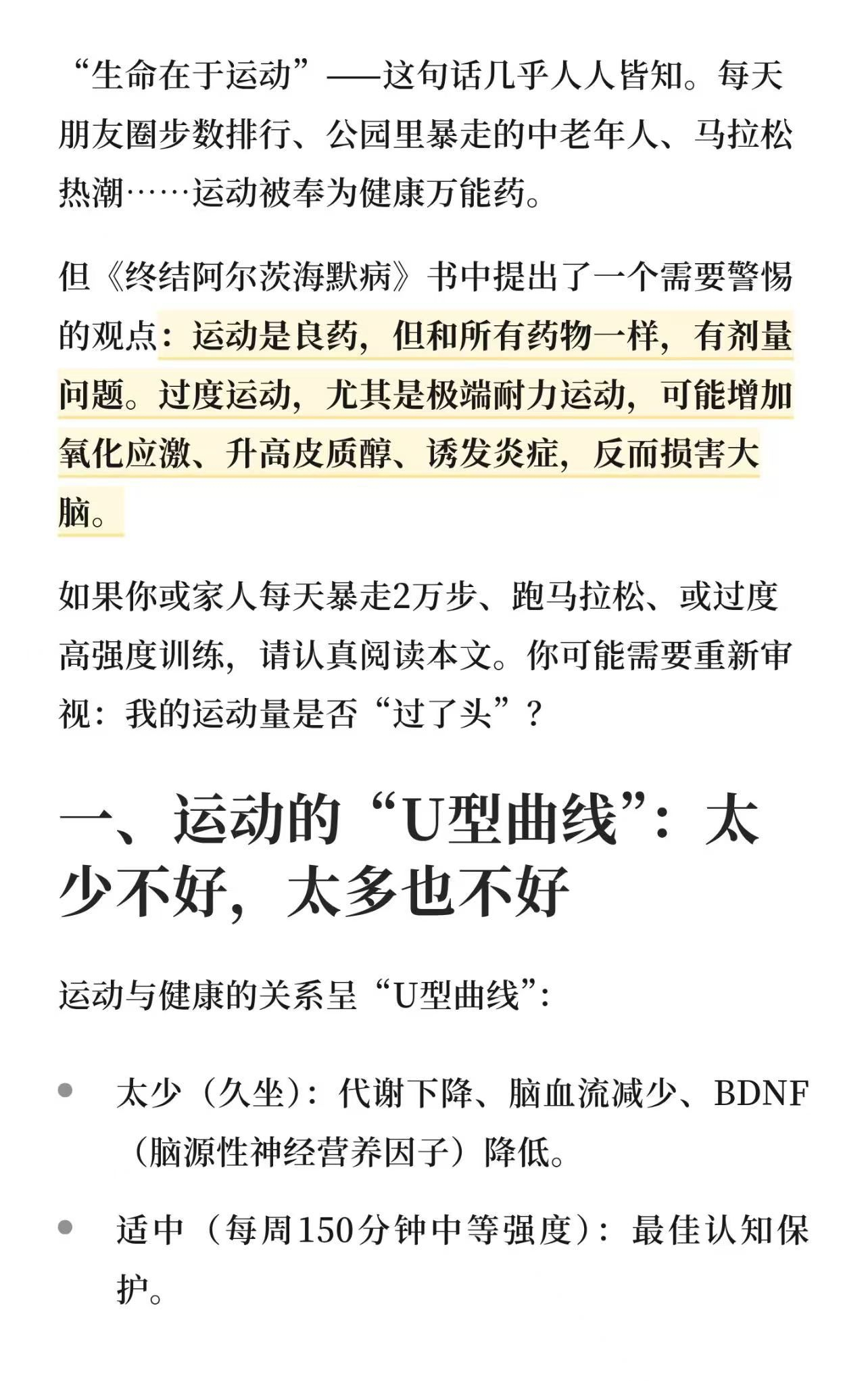 “生命在于运动”——这句话几乎人人皆知。每天朋友圈步数排行、公园里暴走的中老年人、马拉松热潮……运动被奉为健康万能药。

但《终结阿尔茨海默病》书中提出了一个需要警惕的观点：运动是良药，但和所有药物一样，有剂量问题。过度运动，尤其是极端耐力运动，可能增加氧化应激、升高皮质醇、诱发炎症，反而损害大脑。

如果你或家人每天暴走2万步、跑马拉松、或过度高强度训练，请认真阅读本文。你可能需要重新审视：我的运动量是否“过了头”？

一、运动的“U型曲线”：太少不好，太多也不好

运动与健康的关系呈“U型曲线”：

- 太少（久坐）：代谢下降、脑血流减少、BDNF（脑源性神经营养因子）降低。
- 适中（每周150分钟中等强度）：最佳认知保护。